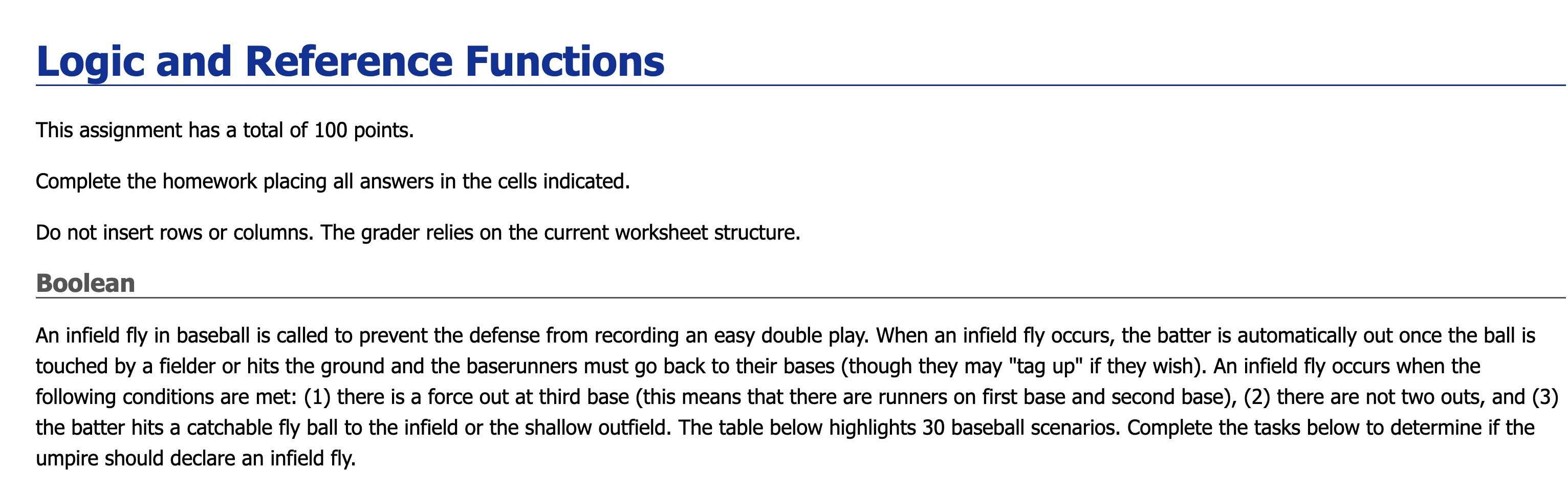 Logic and Reference Functions

This assignment has a total of 100 points.

Complete the homework placing all answers in the cells indicated.

Do not insert rows or columns. The grader relies on the current worksheet structure.

Boolean

An infield fly in baseball is called to prevent the defense from recording an easy double play. When an infield fly occurs, the batter is automatically out once the ball is touched by a fielder or hits the ground and the baserunners must go back to their bases (though they may "tag up" if they wish). An infield fly occurs when the following conditions are met: (1) there is a force out at third base (this means that there are runners on first base and second base), (2) there are not two outs, and (3) the batter hits a catchable fly ball to the infield or the shallow outfield. The table below highlights 30 baseball scenarios. Complete the tasks below to determine if the umpire should declare an infield fly.